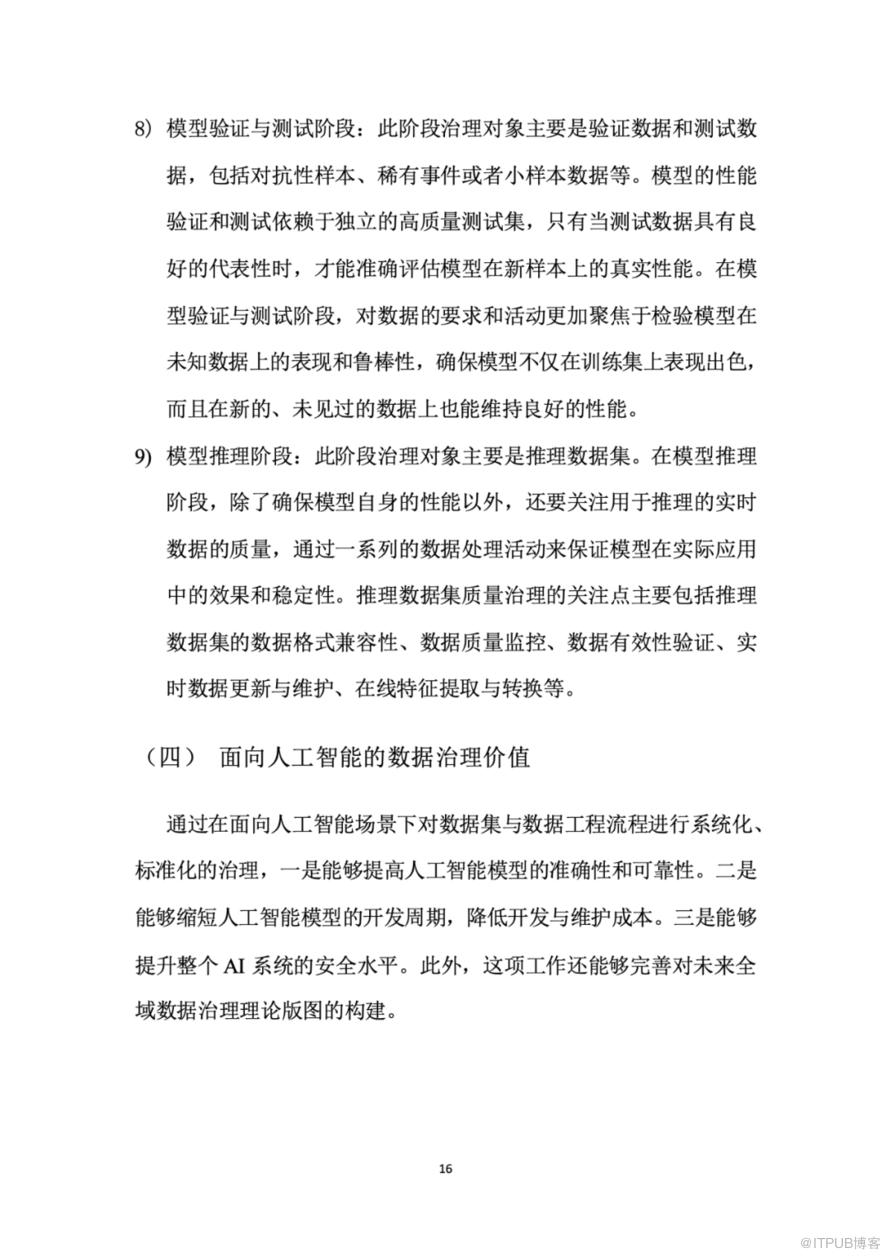 8) 模型验证与测试阶段：此阶段治理对象主要是验证数据和测试数据，包括对抗性样本、稀有事件或者小样本数据等。模型的性能验证和测试依赖于独立的高质量测试集，只有当测试数据具有良好的代表性时，才能准确评估模型在新样本上的真实性能。在模型验证与测试阶段，对数据的要求和活动更加聚焦于检验模型在未知数据上的表现和鲁棒性，确保模型不仅在训练集上表现出色，而且在新的、未见过的数据上也能维持良好的性能。

9) 模型推理阶段：此阶段治理对象主要是推理数据集。在模型推理阶段，除了确保模型自身的性能以外，还要关注用于推理的实时数据的质量，通过一系列的数据处理活动来保证模型在实际应用中的效果和稳定性。推理数据集质量治理的关注点主要包括推理数据集的数据格式兼容性、数据质量监控、数据有效性验证、实时数据更新与维护、在线特征提取与转换等。

（四） 面向人工智能的数据治理价值

通过在面向人工智能场景下对数据集与数据工程流程进行系统化、标准化的治理，一是能够提高人工智能模型的准确性和可靠性。二是能够缩短人工智能模型的开发周期，降低开发与维护成本。三是能够提升整个 AI 系统的安全水平。此外，这项工作还能够完善对未来全域数据治理理论版图的构建。

16

@ITPUB博客